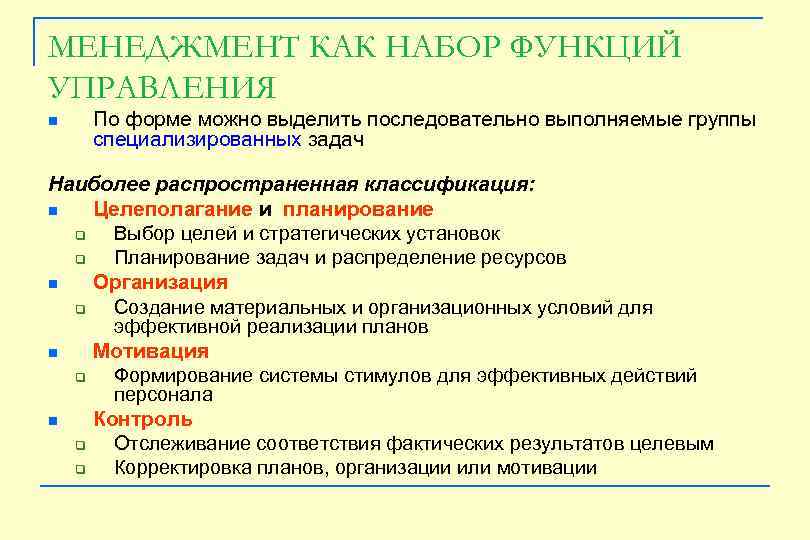 МЕНЕДЖМЕНТ КАК НАБОР ФУНКЦИЙ УПРАВЛЕНИЯ

По форме можно выделить последовательно выполняемые группы специализированных задач

Наиболее распространенная классификация:

Целеполагание и планирование
Выбор целей и стратегических установок
Планирование задач и распределение ресурсов

Организация
Создание материальных и организационных условий для эффективной реализации планов

Мотивация
Формирование системы стимулов для эффективных действий персонала

Контроль
Отслеживание соответствия фактических результатов целевым
Корректировка планов, организации или мотивации